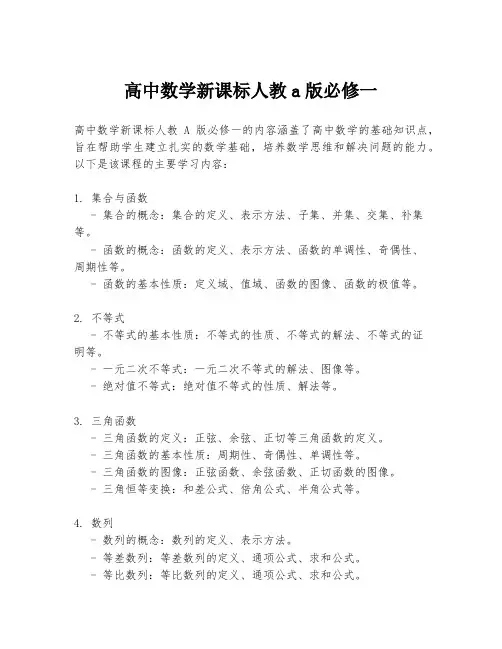 高中数学新课标人教 a 版必修一

高中数学新课标人教 A 版必修一的内容涵盖了高中数学的基础知识点，旨在帮助学生建立扎实的数学基础，培养数学思维和解决问题的能力。以下是该课程的主要学习内容：

1. 集合与函数
- 集合的概念：集合的定义、表示方法、子集、并集、交集、补集等。
- 函数的概念：函数的定义、表示方法、函数的单调性、奇偶性、周期性等。
- 函数的基本性质：定义域、值域、函数的图像、函数的极值等。

2. 不等式
- 不等式的基本性质：不等式的性质、不等式的解法、不等式的证明等。
- 一元二次不等式：一元二次不等式的解法、图像等。
- 绝对值不等式：绝对值不等式的性质、解法等。

3. 三角函数
- 三角函数的定义：正弦、余弦、正切等三角函数的定义。
- 三角函数的基本性质：周期性、奇偶性、单调性等。
- 三角函数的图像：正弦函数、余弦函数、正切函数的图像。
- 三角恒等变换：和差公式、倍角公式、半角公式等。

4. 数列
- 数列的概念：数列的定义、表示方法。
- 等差数列：等差数列的定义、通项公式、求和公式。
- 等比数列：等比数列的定义、通项公式、求和公式。